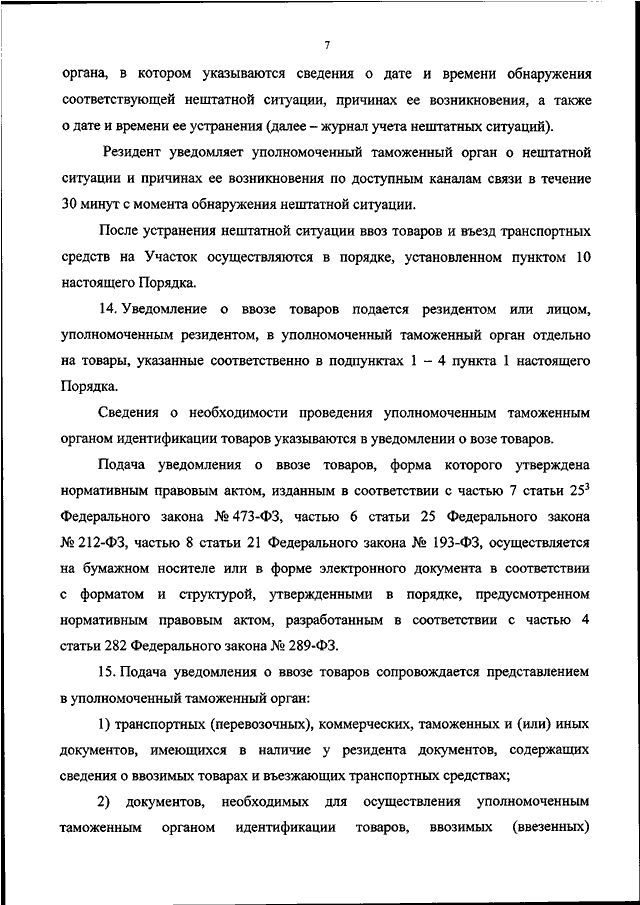 7

органа, в котором указываются сведения о дате и времени обнаружения соответствующей нештатной ситуации, причинах ее возникновения, а также о дате и времени ее устранения (далее – журнал учета нештатных ситуаций).

Резидент уведомляет уполномоченный таможенный орган о нештатной ситуации и причинах ее возникновения по доступным каналам связи в течение 30 минут с момента обнаружения нештатной ситуации.

После устранения нештатной ситуации ввоз товаров и въезд транспортных средств на Участок осуществляются в порядке, установленном пунктом 10 настоящего Порядка.

14. Уведомление о ввозе товаров подается резидентом или лицом, уполномоченным резидентом, в уполномоченный таможенный орган отдельно на товары, указанные соответственно в подпунктах 1 – 4 пункта 1 настоящего Порядка.

Сведения о необходимости проведения уполномоченным таможенным органом идентификации товаров указываются в уведомлении о возе товаров.

Подача уведомления о ввозе товаров, форма которого утверждена нормативным правовым актом, изданным в соответствии с частью 7 статьи $25^3$ Федерального закона № 473-ФЗ, частью 6 статьи 25 Федерального закона № 212-ФЗ, частью 8 статьи 21 Федерального закона № 193-ФЗ, осуществляется на бумажном носителе или в форме электронного документа в соответствии с форматом и структурой, утвержденными в порядке, предусмотренном нормативным правовым актом, разработанным в соответствии с частью 4 статьи 282 Федерального закона № 289-ФЗ.

15. Подача уведомления о ввозе товаров сопровождается представлением в уполномоченный таможенный орган:

1) транспортных (перевозочных), коммерческих, таможенных и (или) иных документов, имеющихся в наличие у резидента документов, содержащих сведения о ввозимых товарах и въезжающих транспортных средствах;

2) документов, необходимых для осуществления уполномоченным таможенным органом идентификации товаров, ввозимых (ввезенных)